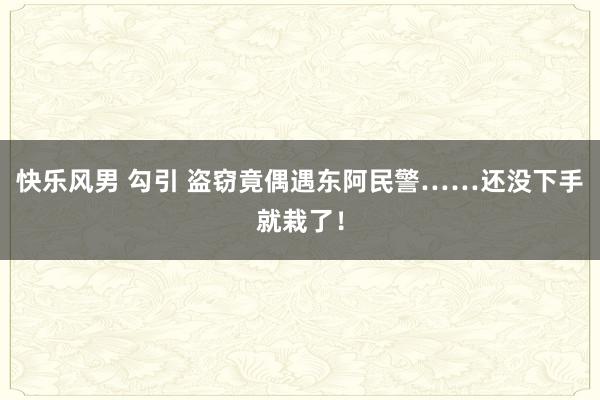 快乐风男 勾引 盗窃竟偶遇东阿民警……还没下手就栽了！